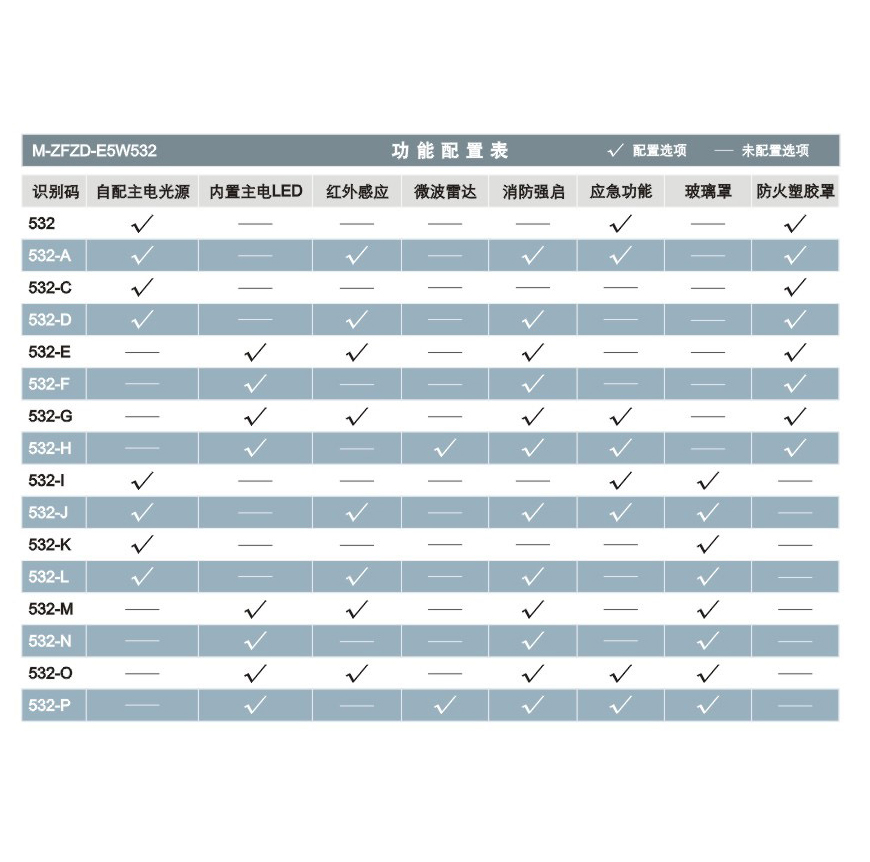 M-ZFZD-E5W532 功能配置表 ✓ 配置选项 — 未配置选项

| 识别码 | 自配主电光源 | 内置主电LED | 红外感应 | 微波雷达 | 消防强启 | 应急功能 | 玻璃罩 | 防火塑胶罩 |
|---|---|---|---|---|---|---|---|---|
| 532 | ✓ | — | — | — | — | ✓ | — | ✓ |
| 532-A | ✓ | — | ✓ | — | ✓ | ✓ | — | ✓ |
| 532-C | ✓ | — | — | — | — | — | — | ✓ |
| 532-D | ✓ | — | ✓ | — | ✓ | — | — | ✓ |
| 532-E | — | ✓ | ✓ | — | ✓ | — | — | ✓ |
| 532-F | — | ✓ | — | — | ✓ | — | — | ✓ |
| 532-G | — | ✓ | ✓ | — | ✓ | ✓ | — | ✓ |
| 532-H | — | ✓ | — | ✓ | ✓ | ✓ | — | ✓ |
| 532-I | ✓ | — | — | — | — | ✓ | ✓ | — |
| 532-J | ✓ | — | ✓ | — | ✓ | ✓ | ✓ | — |
| 532-K | ✓ | — | — | — | — | — | ✓ | — |
| 532-L | ✓ | — | ✓ | — | ✓ | — | ✓ | — |
| 532-M | — | ✓ | ✓ | — | ✓ | — | ✓ | — |
| 532-N | — | ✓ | — | — | ✓ | — | ✓ | — |
| 532-O | — | ✓ | ✓ | — | ✓ | ✓ | ✓ | — |
| 532-P | — | ✓ | — | ✓ | ✓ | ✓ | ✓ | — |